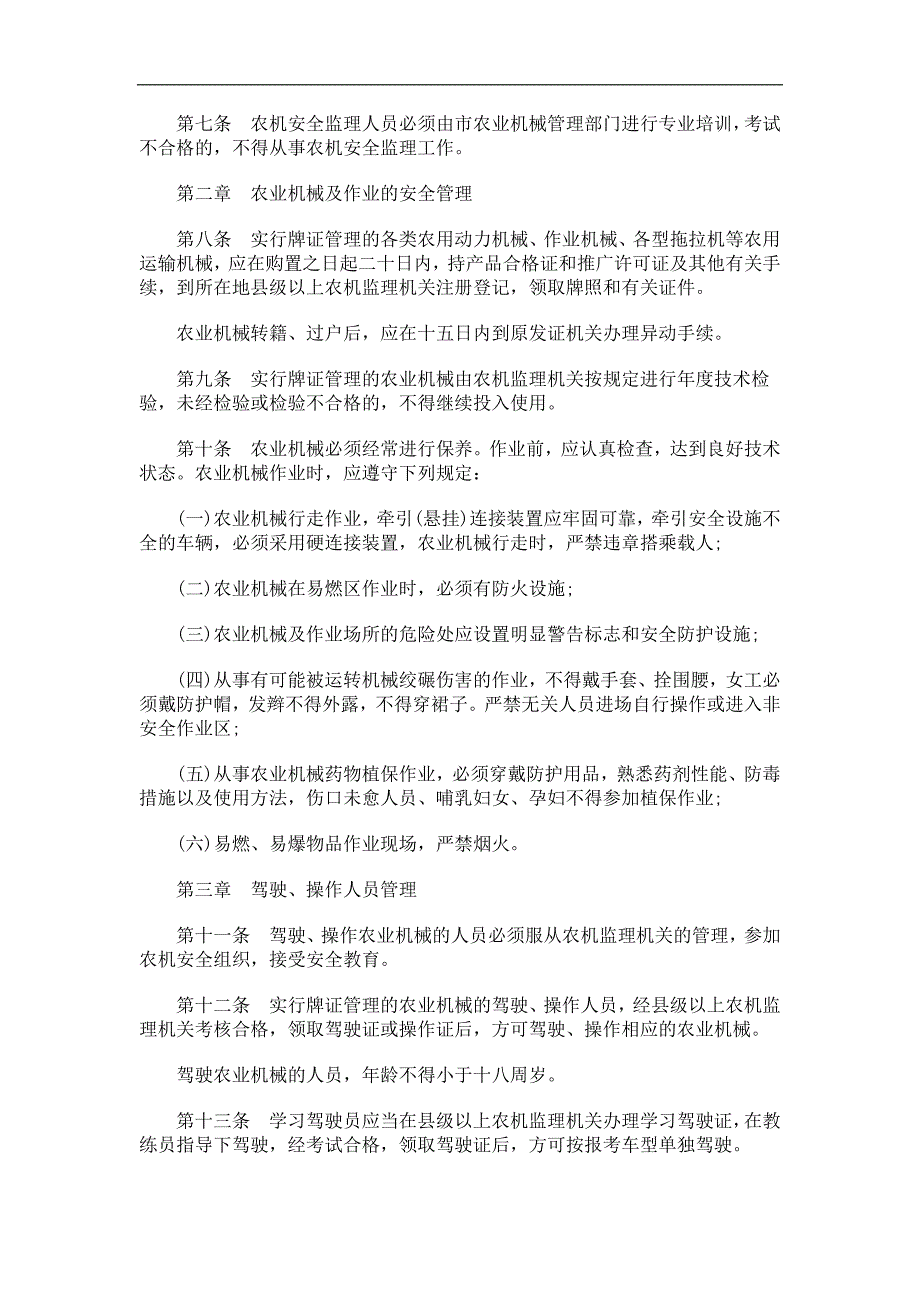 第七条　农机安全监理人员必须由市农业机械管理部门进行专业培训，考试不合格的，不得从事农机安全监理工作。

第二章　农业机械及作业的安全管理

第八条　实行牌证管理的各类农用动力机械、作业机械、各型拖拉机等农用运输机械，应在购置之日起二十日内，持产品合格证和推广许可证及其他有关手续，到所在地县级以上农机监理机关注册登记，领取牌照和有关证件。

农业机械转籍、过户后，应在十五日内到原发证机关办理异动手续。

第九条　实行牌证管理的农业机械由农机监理机关按规定进行年度技术检验，未经检验或检验不合格的，不得继续投入使用。

第十条　农业机械必须经常进行保养。作业前，应认真检查，达到良好技术状态。农业机械作业时，应遵守下列规定：

(一)农业机械行走作业，牵引(悬挂)连接装置应牢固可靠，牵引安全设施不全的车辆，必须采用硬连接装置，农业机械行走时，严禁违章搭乘载人；

(二)农业机械在易燃区作业时，必须有防火设施；

(三)农业机械及作业场所的危险处应设置明显警告标志和安全防护设施；

(四)从事有可能被运转机械绞碾伤害的作业，不得戴手套、拴围腰，女工必须戴防护帽，发辫不得外露，不得穿裙子。严禁无关人员进场自行操作或进入非安全作业区；

(五)从事农业机械药物植保作业，必须穿戴防护用品，熟悉药剂性能、防毒措施以及使用方法，伤口未愈人员、哺乳妇女、孕妇不得参加植保作业；

(六)易燃、易爆物品作业现场，严禁烟火。

第三章　驾驶、操作人员管理

第十一条　驾驶、操作农业机械的人员必须服从农机监理机关的管理，参加农机安全组织，接受安全教育。

第十二条　实行牌证管理的农业机械的驾驶、操作人员，经县级以上农机监理机关考核合格，领取驾驶证或操作证后，方可驾驶、操作相应的农业机械。

驾驶农业机械的人员，年龄不得小于十八周岁。

第十三条　学习驾驶员应当在县级以上农机监理机关办理学习驾驶证，在教练员指导下驾驶，经考试合格，领取驾驶证后，方可按报考车型单独驾驶。